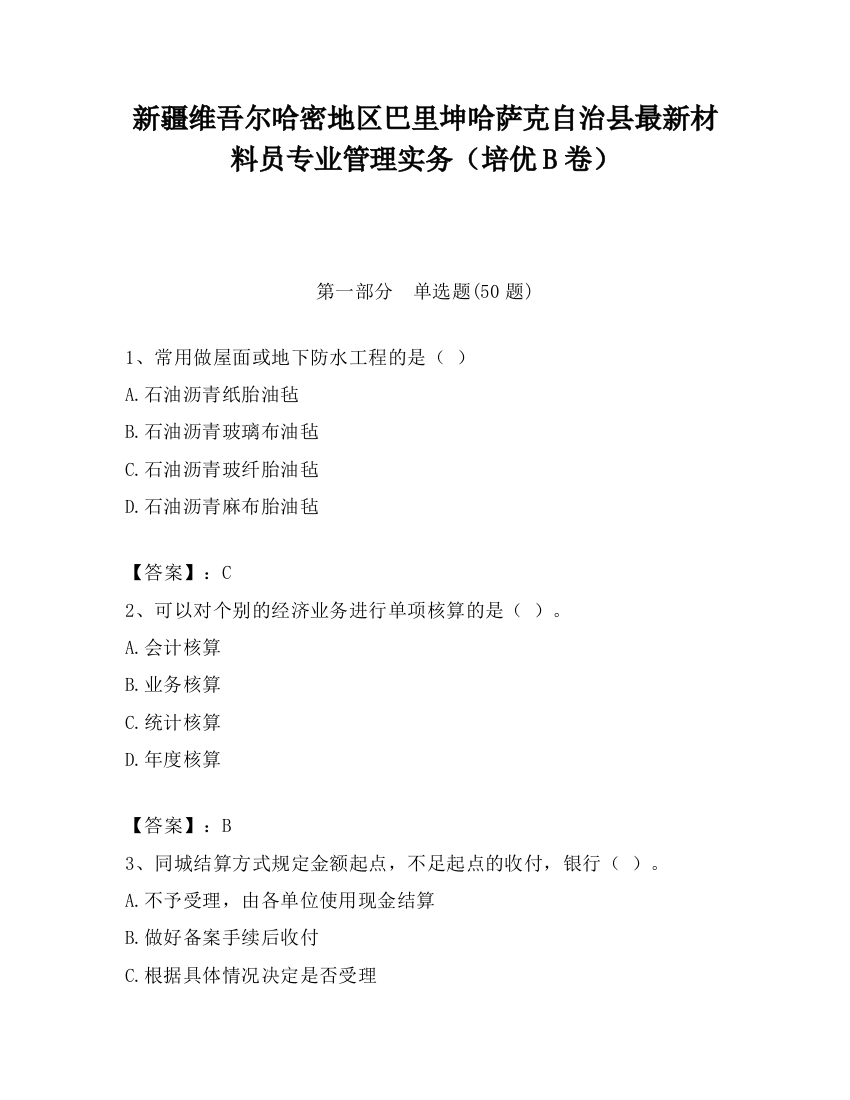 新疆维吾尔哈密地区巴里坤哈萨克自治县最新材料员专业管理实务（培优B卷）

第一部分 单选题(50题)

1、常用做屋面或地下防水工程的是（ ）
A.石油沥青纸胎油毡
B.石油沥青玻璃布油毡
C.石油沥青玻纤胎油毡
D.石油沥青麻布胎油毡

【答案】：C
2、可以对个别的经济业务进行单项核算的是（ ）。
A.会计核算
B.业务核算
C.统计核算
D.年度核算

【答案】：B
3、同城结算方式规定金额起点，不足起点的收付，银行（ ）。
A.不予受理，由各单位使用现金结算
B.做好备案手续后收付
C.根据具体情况决定是否受理